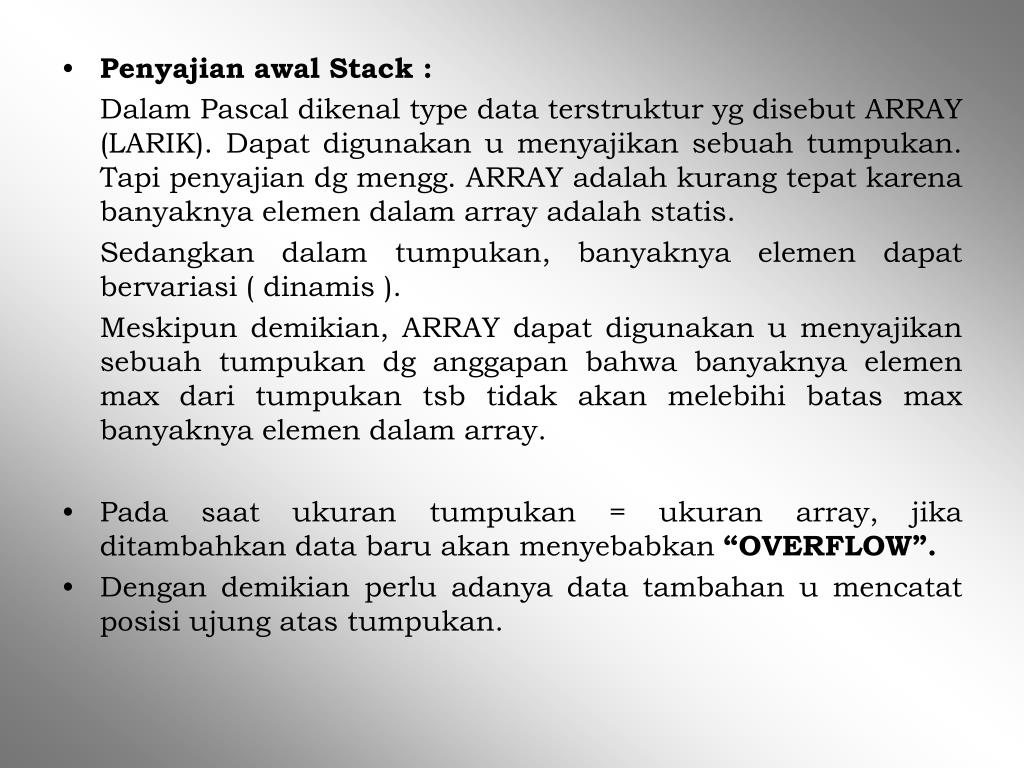 • Penyajian awal Stack :

Dalam Pascal dikenal type data terstruktur yg disebut ARRAY (LARIK). Dapat digunakan u menyajikan sebuah tumpukan. Tapi penyajian dg mengg. ARRAY adalah kurang tepat karena banyaknya elemen dalam array adalah statis.

Sedangkan dalam tumpukan, banyaknya elemen dapat bervariasi ( dinamis ).

Meskipun demikian, ARRAY dapat digunakan u menyajikan sebuah tumpukan dg anggapan bahwa banyaknya elemen max dari tumpukan tsb tidak akan melebihi batas max banyaknya elemen dalam array.

• Pada saat ukuran tumpukan = ukuran array, jika ditambahkan data baru akan menyebabkan “OVERFLOW”.
• Dengan demikian perlu adanya data tambahan u mencatat posisi ujung atas tumpukan.